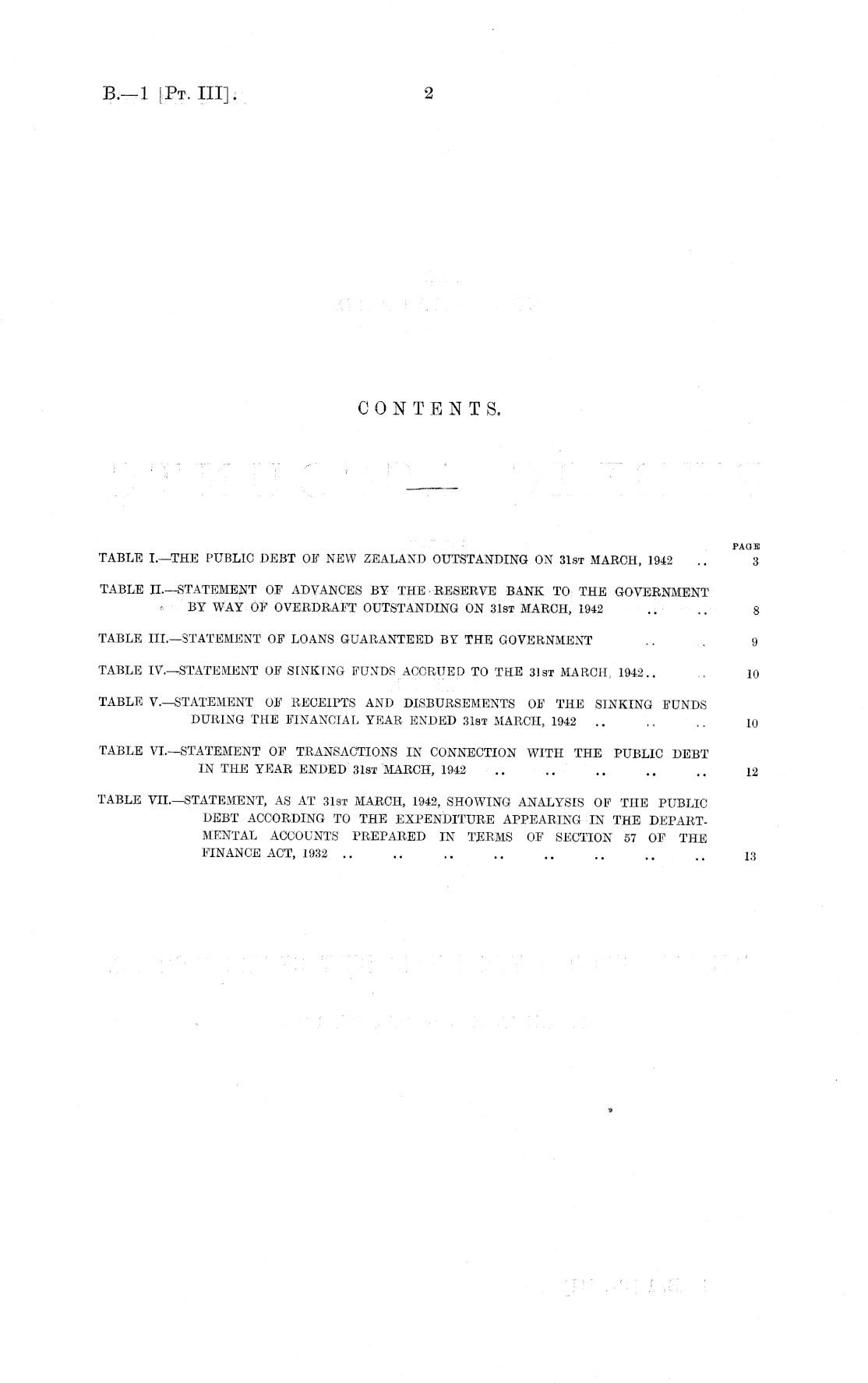 B.—1 [Pt. III]. 2

CONTENTS.

PAGE

TABLE I.—THE PUBLIC DEBT OF NEW ZEALAND OUTSTANDING ON 31st MARCH, 1942 .. 3

TABLE II.—STATEMENT OF ADVANCES BY THE RESERVE BANK TO THE GOVERNMENT BY WAY OF OVERDRAFT OUTSTANDING ON 31st MARCH, 1942 .. .. 8

TABLE III.—STATEMENT OF LOANS GUARANTEED BY THE GOVERNMENT .. .. 9

TABLE IV.—STATEMENT OF SINKING FUNDS ACCRUED TO THE 31st MARCH, 1942.. .. 10

TABLE V.—STATEMENT OF RECEIPTS AND DISBURSEMENTS OF THE SINKING FUNDS DURING THE FINANCIAL YEAR ENDED 31st MARCH, 1942 .. .. .. 10

TABLE VI.—STATEMENT OF TRANSACTIONS IN CONNECTION WITH THE PUBLIC DEBT IN THE YEAR ENDED 31st MARCH, 1942 .. .. .. .. .. 12

TABLE VII.—STATEMENT, AS AT 31st MARCH, 1942, SHOWING ANALYSIS OF THE PUBLIC DEBT ACCORDING TO THE EXPENDITURE APPEARING IN THE DEPARTMENTAL ACCOUNTS PREPARED IN TERMS OF SECTION 57 OF THE FINANCE ACT, 1932 .. .. .. .. .. .. .. .. 13